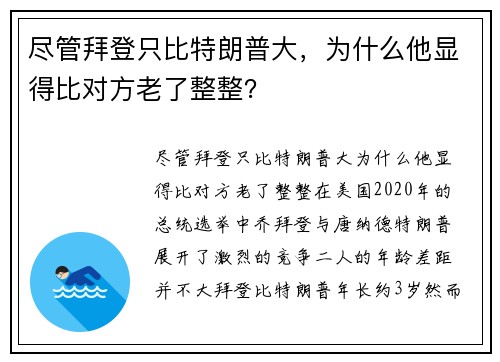 尽管拜登只比特朗普大，为什么他显得比对方老了整整?

尽管拜登只比特朗普大为什么他显得比对方老了整整在美国2020年的总统选举中乔拜登与唐纳德特朗普展开了激烈的竞争二人的年龄差距并不大拜登比特朗普年长约3岁然而